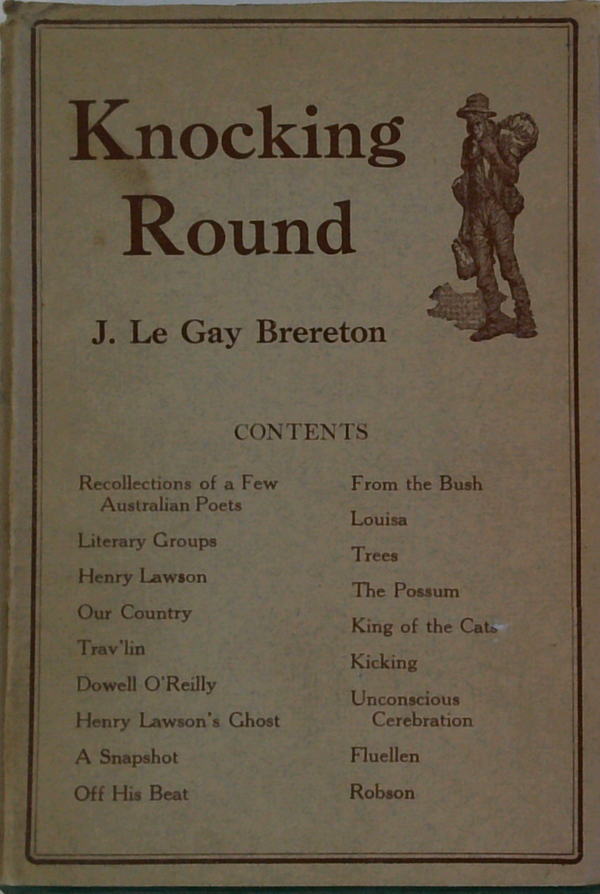 Knocking Round

J. Le Gay Brereton

CONTENTS

Recollections of a Few Australian Poets
Literary Groups
Henry Lawson
Our Country
Trav'lin
Dowell O'Reilly
Henry Lawson's Ghost
A Snapshot
Off His Beat

From the Bush
Louisa
Trees
The Possum
King of the Cats
Kicking
Unconscious Cerebration
Fluellen
Robson